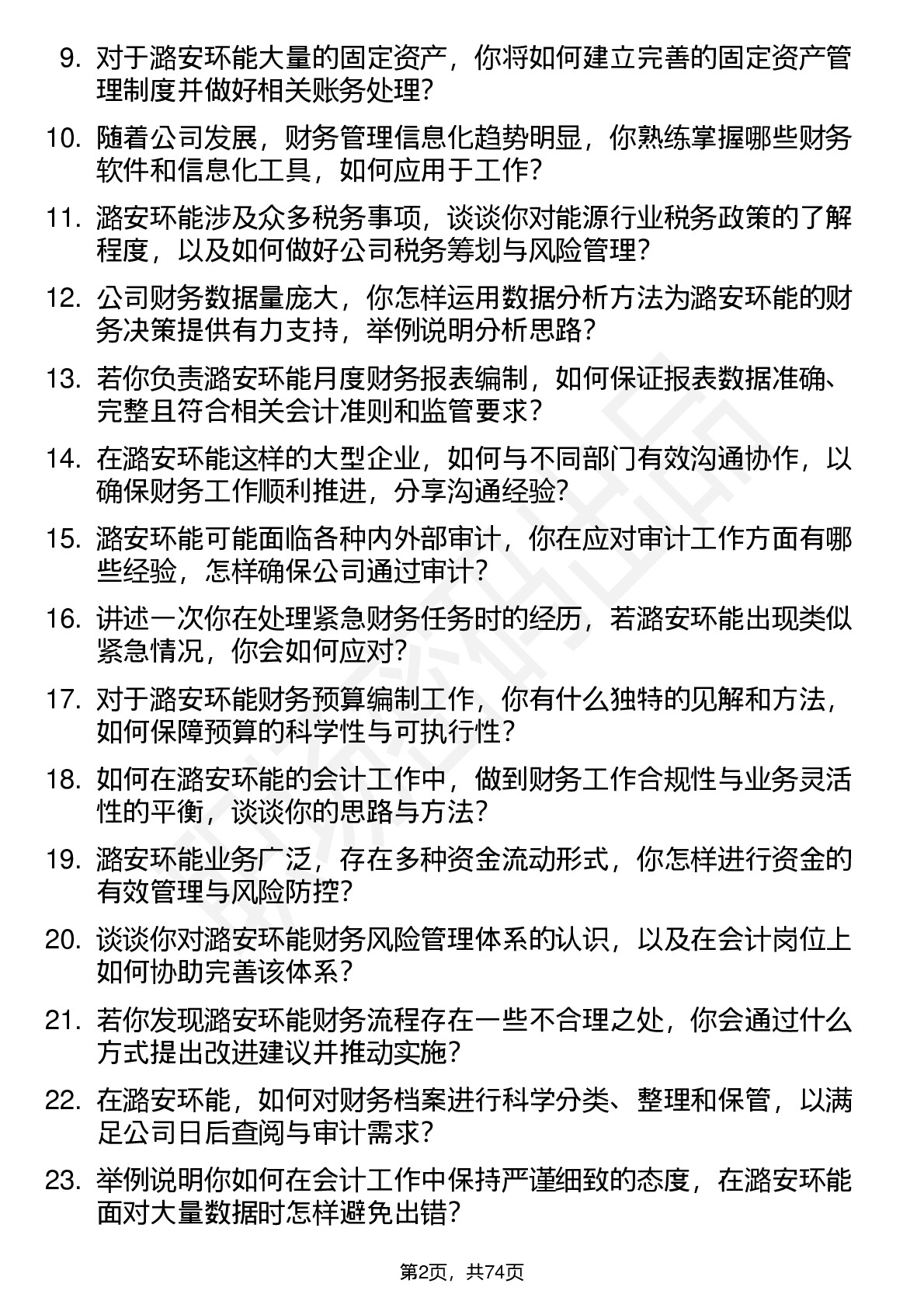 9. 对于潞安环能大量的固定资产，你将如何建立完善的固定资产管理制度并做好相关账务处理？

10. 随着公司发展，财务管理信息化趋势明显，你熟练掌握哪些财务软件和信息化工具，如何应用于工作？

11. 潞安环能涉及众多税务事项，谈谈你对能源行业税务政策的了解程度，以及如何做好公司税务筹划与风险管理？

12. 公司财务数据量庞大，你怎样运用数据分析方法为潞安环能的财务决策提供有力支持，举例说明分析思路？

13. 若你负责潞安环能月度财务报表编制，如何保证报表数据准确、完整且符合相关会计准则和监管要求？

14. 在潞安环能这样的大型企业，如何与不同部门有效沟通协作，以确保财务工作顺利推进，分享沟通经验？

15. 潞安环能可能面临各种内外部审计，你在应对审计工作方面有哪些经验，怎样确保公司通过审计？

16. 讲述一次你在处理紧急财务任务时的经历，若潞安环能出现类似紧急情况，你会如何应对？

17. 对于潞安环能财务预算编制工作，你有什么独特的见解和方法，如何保障预算的科学性与可执行性？

18. 如何在潞安环能的会计工作中，做到财务工作合规性与业务灵活性的平衡，谈谈你的思路与方法？

19. 潞安环能业务广泛，存在多种资金流动形式，你怎样进行资金的有效管理与风险防控？

20. 谈谈你对潞安环能财务风险管理体系的认识，以及在会计岗位上如何协助完善该体系？

21. 若你发现潞安环能财务流程存在一些不合理之处，你会通过什么方式提出改进建议并推动实施？

22. 在潞安环能，如何对财务档案进行科学分类、整理和保管，以满足公司日后查阅与审计需求？

23. 举例说明你如何在会计工作中保持严谨细致的态度，在潞安环能面对大量数据时怎样避免出错？

第2页，共74页